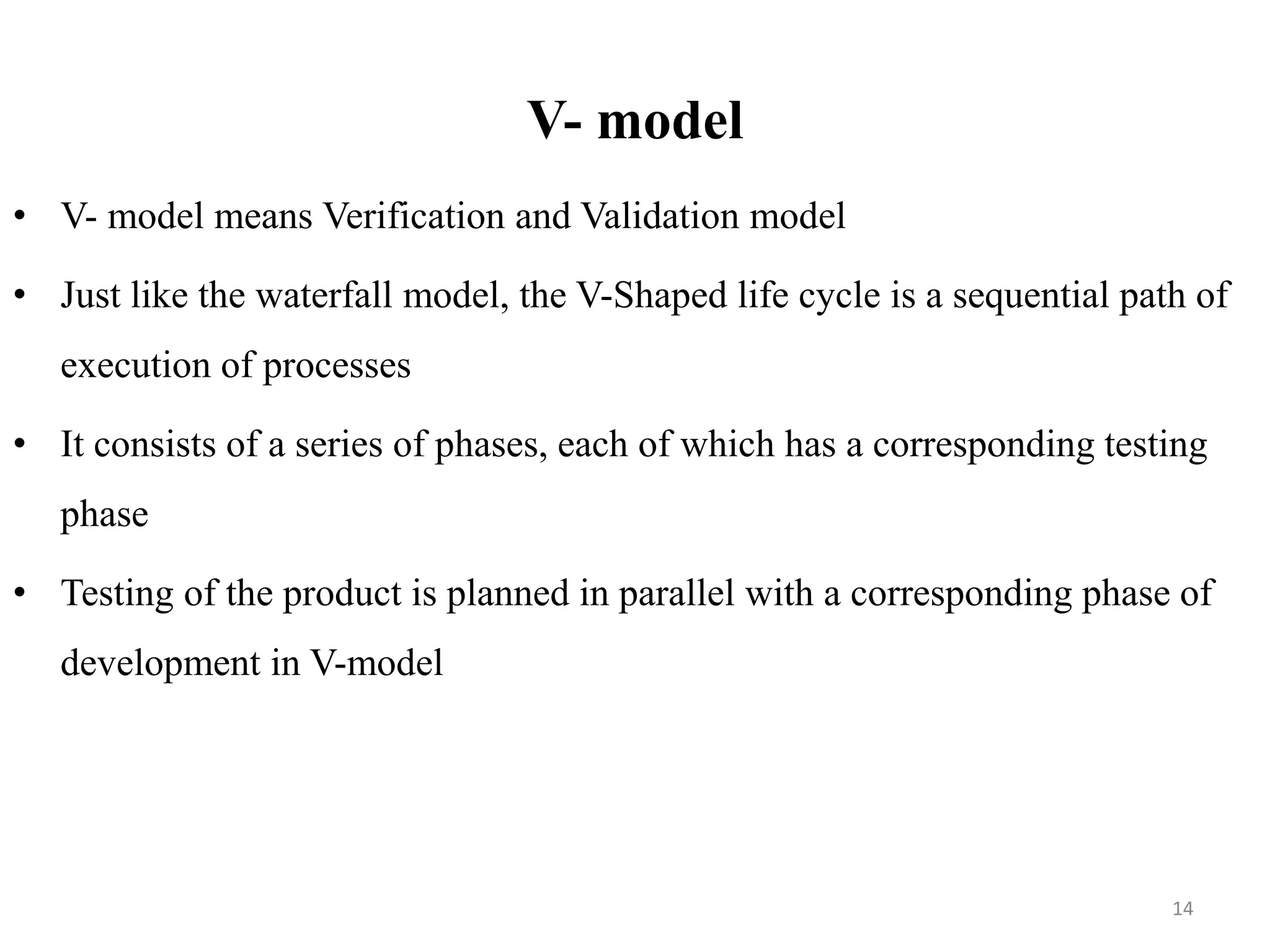 V- model

• V- model means Verification and Validation model

• Just like the waterfall model, the V-Shaped life cycle is a sequential path of execution of processes

• It consists of a series of phases, each of which has a corresponding testing phase

• Testing of the product is planned in parallel with a corresponding phase of development in V-model

14